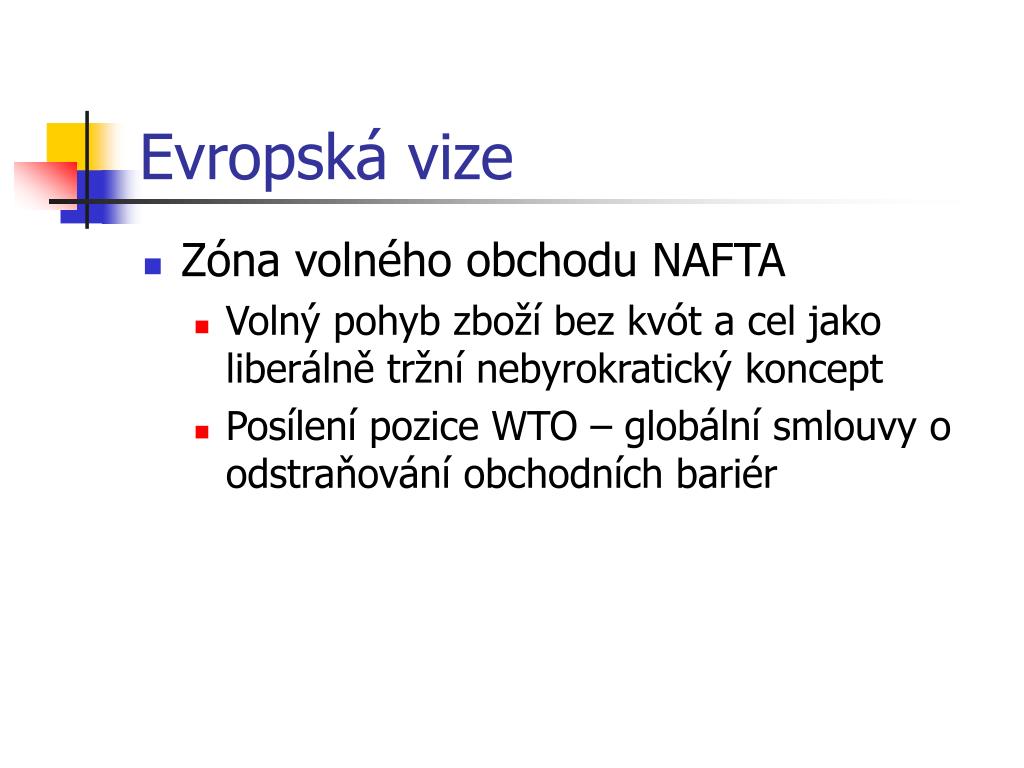 Evropská vize

Zóna volného obchodu NAFTA

Volný pohyb zboží bez kvót a cel jako liberálně tržní nebyrokratický koncept

Posílení pozice WTO – globální smlouvy o odstraňování obchodních bariér